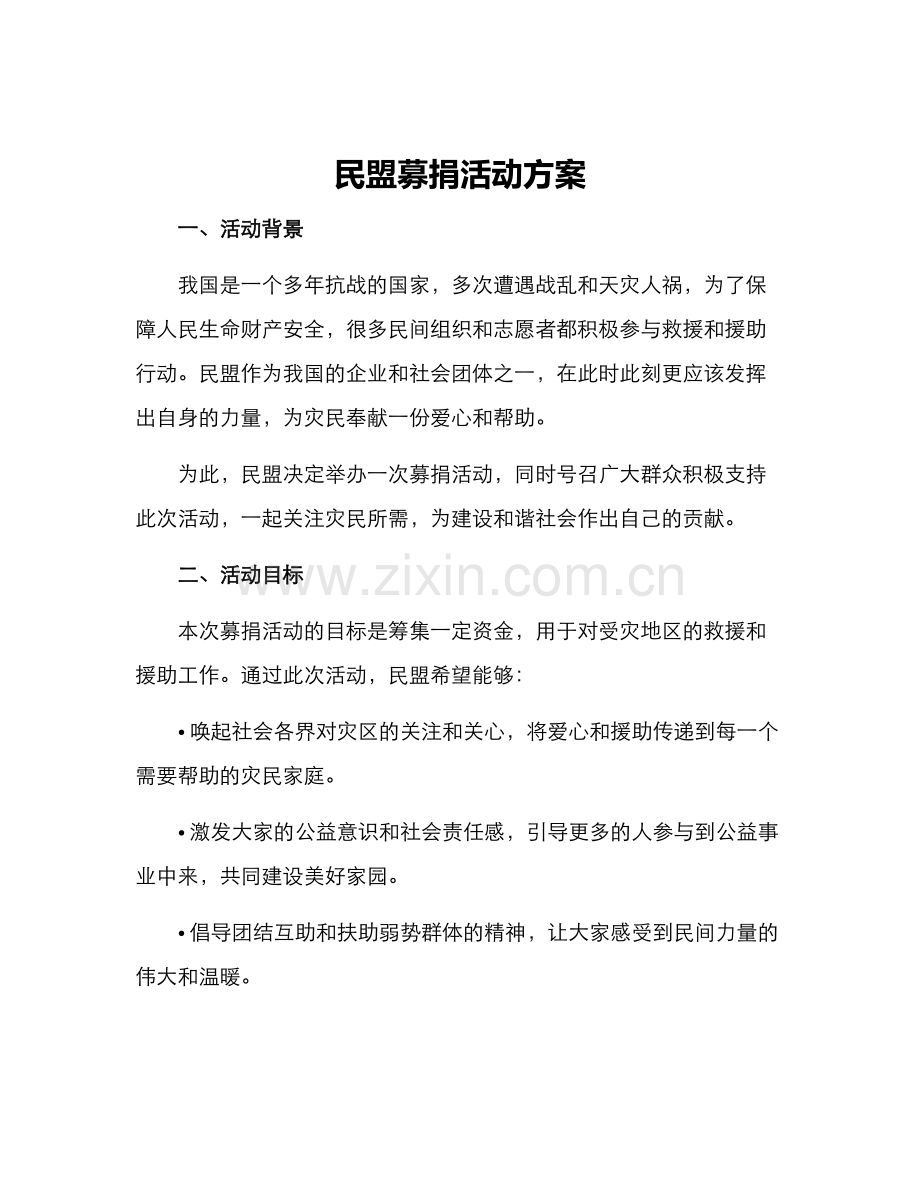 民盟募捐活动方案

一、活动背景

我国是一个多年抗战的国家，多次遭遇战乱和天灾人祸，为了保障人民生命财产安全，很多民间组织和志愿者都积极参与救援和援助行动。民盟作为我国的企业和社会团体之一，在此时此刻更应该发挥出自身的力量，为灾民奉献一份爱心和帮助。

为此，民盟决定举办一次募捐活动，同时号召广大群众积极支持此次活动，一起关注灾民所需，为建设和谐社会作出自己的贡献。

二、活动目标

www.zixin.com.cn

本次募捐活动的目标是筹集一定资金，用于对受灾地区的救援和援助工作。通过此次活动，民盟希望能够：

• 唤起社会各界对灾区的关注和关心，将爱心和援助传递到每一个需要帮助的灾民家庭。

• 激发大家的公益意识和社会责任感，引导更多的人参与到公益事业中来，共同建设美好家园。

• 倡导团结互助和扶助弱势群体的精神，让大家感受到民间力量的伟大和温暖。